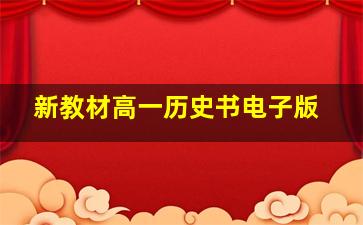 新教材高一历史书电子版